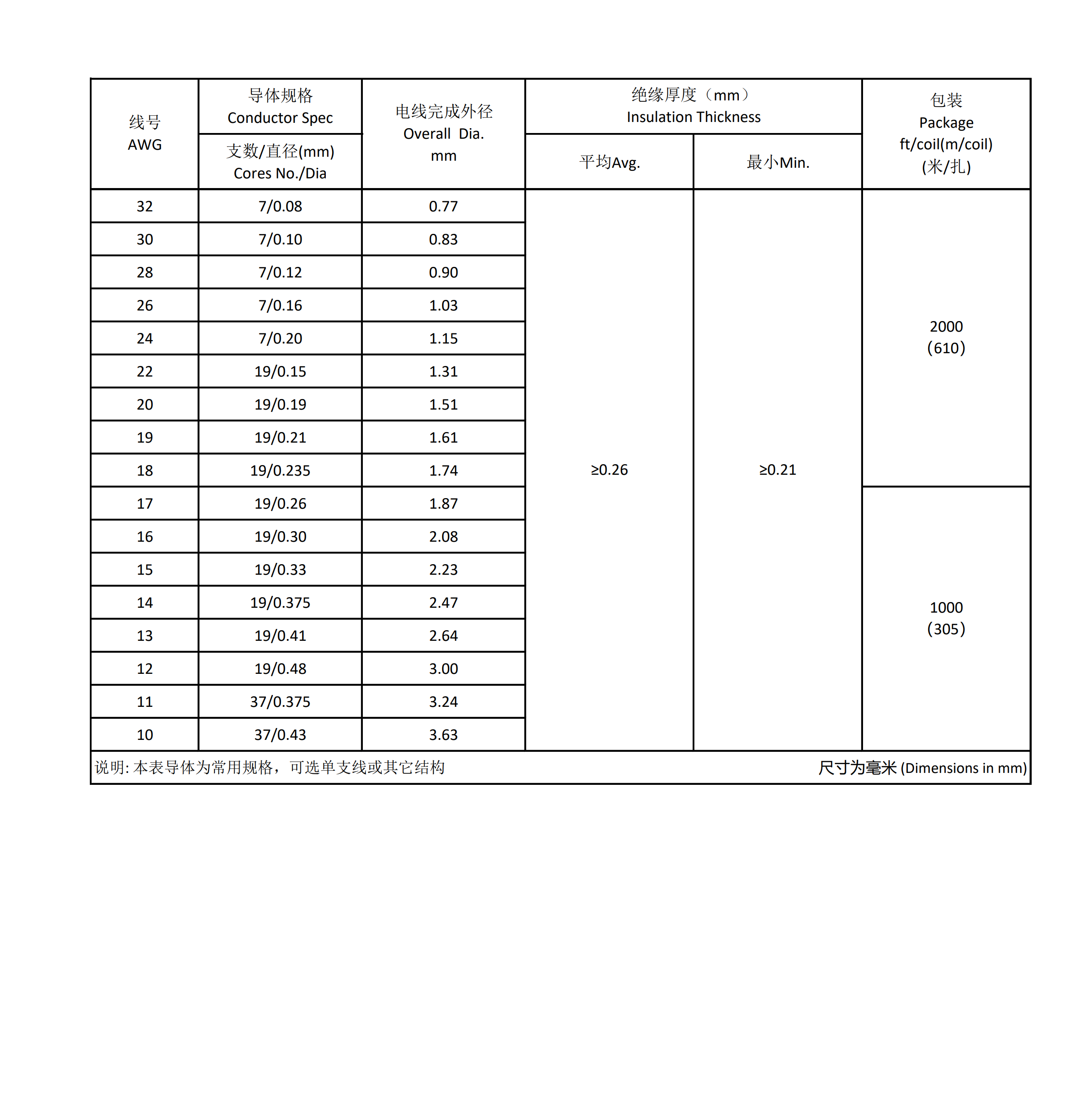 | 线号 AWG | 导体规格 Conductor Spec 支数/直径(mm) Cores No./Dia | 电线完成外径 Overall Dia. mm | 绝缘厚度（mm） Insulation Thickness 平均Avg. | 绝缘厚度（mm） Insulation Thickness 最小Min. | 包装 Package ft/coil(m/coil) (米/扎) |
|---|---|---|---|---|---|
| 32 | 7/0.08 | 0.77 | ≥0.26 | ≥0.21 | 2000 (610) |
| 30 | 7/0.10 | 0.83 | | | |
| 28 | 7/0.12 | 0.90 | | | |
| 26 | 7/0.16 | 1.03 | | | |
| 24 | 7/0.20 | 1.15 | | | |
| 22 | 19/0.15 | 1.31 | | | |
| 20 | 19/0.19 | 1.51 | | | |
| 19 | 19/0.21 | 1.61 | | | |
| 18 | 19/0.235 | 1.74 | | | |
| 17 | 19/0.26 | 1.87 | | | 1000 (305) |
| 16 | 19/0.30 | 2.08 | | | |
| 15 | 19/0.33 | 2.23 | | | |
| 14 | 19/0.375 | 2.47 | | | |
| 13 | 19/0.41 | 2.64 | | | |
| 12 | 19/0.48 | 3.00 | | | |
| 11 | 37/0.375 | 3.24 | | | |
| 10 | 37/0.43 | 3.63 | | | |

说明: 本表导体为常用规格，可选单支线或其它结构　尺寸为毫米 (Dimensions in mm)